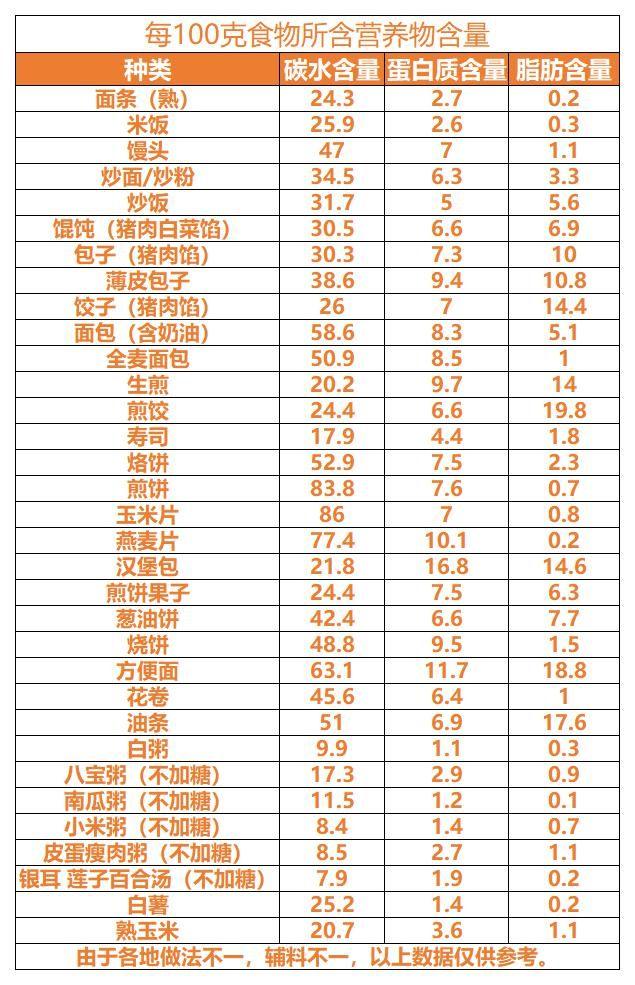 每100克食物所含营养物含量

| 种类 | 碳水含量 | 蛋白质含量 | 脂肪含量 |
|---|---|---|---|
| 面条（熟） | 24.3 | 2.7 | 0.2 |
| 米饭 | 25.9 | 2.6 | 0.3 |
| 馒头 | 47 | 7 | 1.1 |
| 炒面/炒粉 | 34.5 | 6.3 | 3.3 |
| 炒饭 | 31.7 | 5 | 5.6 |
| 馄饨（猪肉白菜馅） | 30.5 | 6.6 | 6.9 |
| 包子（猪肉馅） | 30.3 | 7.3 | 10 |
| 薄皮包子 | 38.6 | 9.4 | 10.8 |
| 饺子（猪肉馅） | 26 | 7 | 14.4 |
| 面包（含奶油） | 58.6 | 8.3 | 5.1 |
| 全麦面包 | 50.9 | 8.5 | 1 |
| 生煎 | 20.2 | 9.7 | 14 |
| 煎饺 | 24.4 | 6.6 | 19.8 |
| 寿司 | 17.9 | 4.4 | 1.8 |
| 烙饼 | 52.9 | 7.5 | 2.3 |
| 煎饼 | 83.8 | 7.6 | 0.7 |
| 玉米片 | 86 | 7 | 0.8 |
| 燕麦片 | 77.4 | 10.1 | 0.2 |
| 汉堡包 | 21.8 | 16.8 | 14.6 |
| 煎饼果子 | 24.4 | 7.5 | 6.3 |
| 葱油饼 | 42.4 | 6.6 | 7.7 |
| 烧饼 | 48.8 | 9.5 | 1.5 |
| 方便面 | 63.1 | 11.7 | 18.8 |
| 花卷 | 45.6 | 6.4 | 1 |
| 油条 | 51 | 6.9 | 17.6 |
| 白粥 | 9.9 | 1.1 | 0.3 |
| 八宝粥（不加糖） | 17.3 | 2.9 | 0.9 |
| 南瓜粥（不加糖） | 11.5 | 1.2 | 0.1 |
| 小米粥（不加糖） | 8.4 | 1.4 | 0.7 |
| 皮蛋瘦肉粥（不加糖） | 8.5 | 2.7 | 1.1 |
| 银耳 莲子百合汤（不加糖） | 7.9 | 1.9 | 0.2 |
| 白薯 | 25.2 | 1.4 | 0.2 |
| 熟玉米 | 20.7 | 3.6 | 1.1 |

由于各地做法不一，辅料不一，以上数据仅供参考。